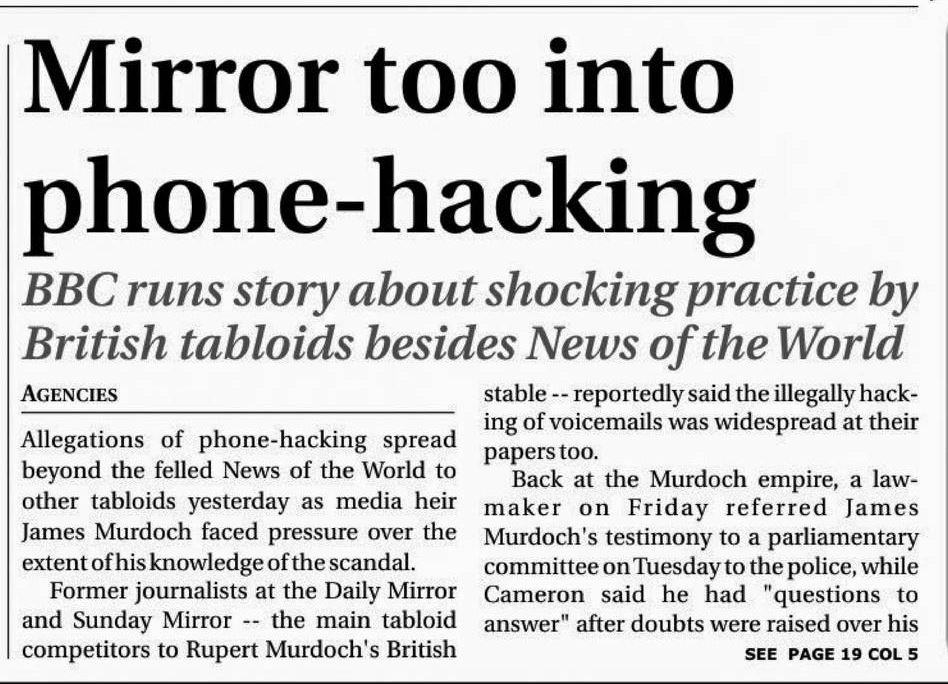 Mirror too into phone-hacking

BBC runs story about shocking practice by British tabloids besides News of the World

AGENCIES

Allegations of phone-hacking spread beyond the felled News of the World to other tabloids yesterday as media heir James Murdoch faced pressure over the extent of his knowledge of the scandal.

Former journalists at the Daily Mirror and Sunday Mirror -- the main tabloid competitors to Rupert Murdoch's British stable -- reportedly said the illegally hacking of voicemails was widespread at their papers too.

Back at the Murdoch empire, a lawmaker on Friday referred James Murdoch's testimony to a parliamentary committee on Tuesday to the police, while Cameron said he had "questions to answer" after doubts were raised over his

SEE PAGE 19 COL 5